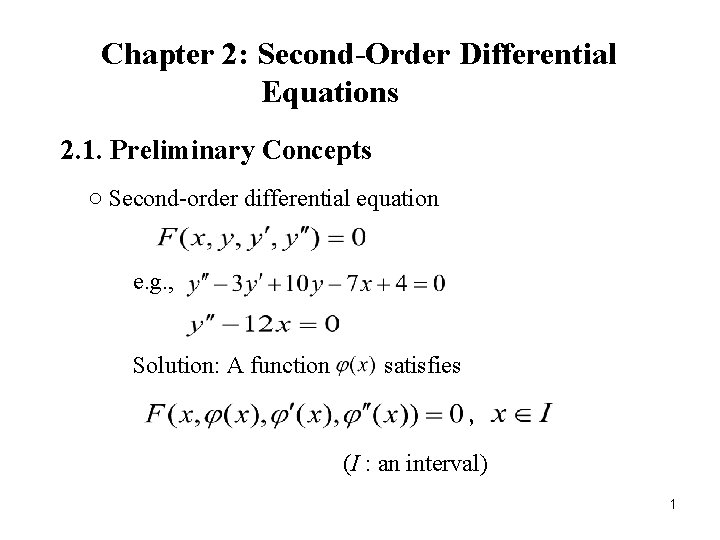 Chapter 2: Second-Order Differential Equations

2.1. Preliminary Concepts

○ Second-order differential equation

$F(x, y, y', y'') = 0$

e.g., $y'' - 3y' + 10y - 7x + 4 = 0$

$y'' - 12x = 0$

Solution: A function $\varphi(x)$ satisfies

$F(x, \varphi(x), \varphi'(x), \varphi''(x)) = 0$, $x \in I$

($I$ : an interval)

1